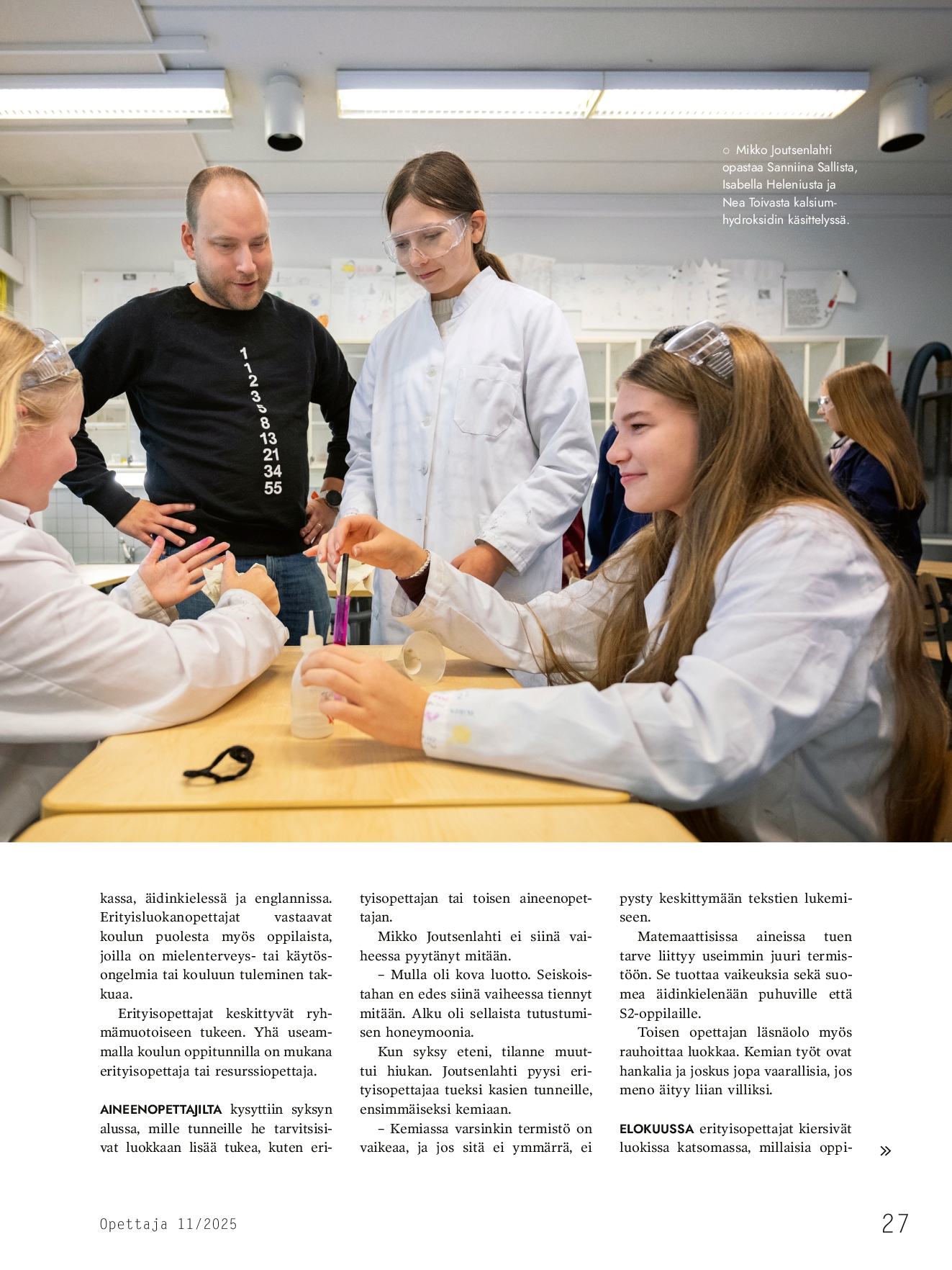 ○ Mikko Joutsenlahti opastaa Sanniina Sallista, Isabella Heleniusta ja Nea Toivasta kalsiumhydroksidin käsittelyssä.

1
1
2
3
5
8
13
21
34
55

kassa, äidinkielessä ja englannissa. Erityisluokanopettajat vastaavat koulun puolesta myös oppilaista, joilla on mielenterveys- tai käytösongelmia tai kouluun tuleminen takkuaa.

Erityisopettajat keskittyvät ryhmämuotoiseen tukeen. Yhä useammalla koulun oppitunnilla on mukana erityisopettaja tai resurssiopettaja.

AINEENOPETTAJILTA kysyttiin syksyn alussa, mille tunneille he tarvitsisivat luokkaan lisää tukea, kuten erityisopettajan tai toisen aineenopettajan.

Mikko Joutsenlahti ei siinä vaiheessa pyytänyt mitään.

– Mulla oli kova luotto. Seiskoistahan en edes siinä vaiheessa tiennyt mitään. Alku oli sellaista tutustumisen honeymoonia.

Kun syksy eteni, tilanne muuttui hiukan. Joutsenlahti pyysi erityisopettajaa tueksi kasien tunneille, ensimmäiseksi kemiaan.

– Kemiassa varsinkin termistö on vaikeaa, ja jos sitä ei ymmärrä, ei pysty keskittymään tekstien lukemiseen.

Matemaattisissa aineissa tuen tarve liittyy useimmin juuri termistöön. Se tuottaa vaikeuksia sekä suomea äidinkielenään puhuville että S2-oppilaille.

Toisen opettajan läsnäolo myös rauhoittaa luokkaa. Kemian työt ovat hankalia ja joskus jopa vaarallisia, jos meno äityy liian villiksi.

ELOKUUSSA erityisopettajat kiersivät luokissa katsomassa, millaisia oppi-

»

Opettaja 11/2025

27